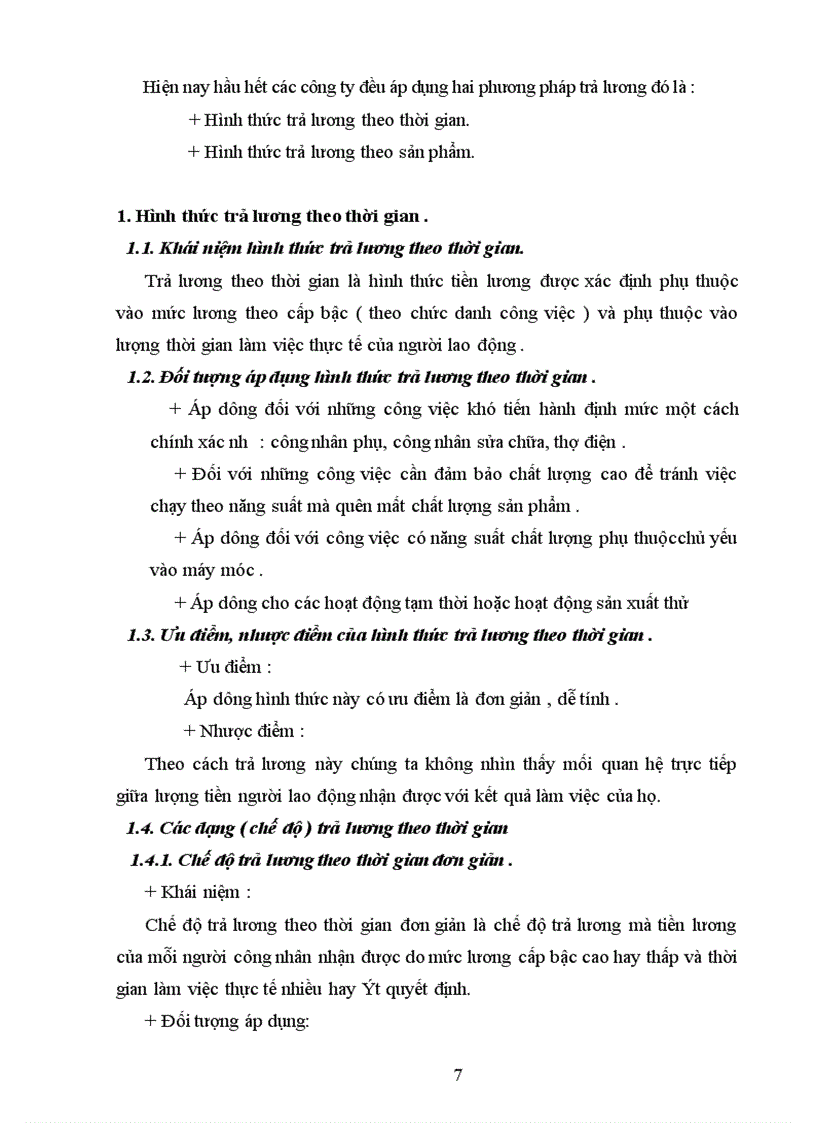 Hiện nay hầu hết các công ty đều áp dụng hai phương pháp trả lương đó là :

+ Hình thức trả lương theo thời gian.

+ Hình thức trả lương theo sản phẩm.

1. Hình thức trả lương theo thời gian .

1.1. Khái niệm hình thức trả lương theo thời gian.

Trả lương theo thời gian là hình thức tiền lương được xác định phụ thuộc vào mức lương theo cấp bậc ( theo chức danh công việc ) và phụ thuộc vào lượng thời gian làm việc thực tế của người lao động .

1.2. Đối tượng áp dụng hình thức trả lương theo thời gian .

+ Áp dông đối với những công việc khó tiến hành định mức một cách chính xác nh : công nhân phụ, công nhân sửa chữa, thợ điện .

+ Đối với những công việc cần đảm bảo chất lượng cao để tránh việc chạy theo năng suất mà quên mất chất lượng sản phẩm .

+ Áp dông đối với công việc có năng suất chất lượng phụ thuộcchủ yếu vào máy móc .

+ Áp dông cho các hoạt động tạm thời hoặc hoạt động sản xuất thử

1.3. Ưu điểm, nhược điểm của hình thức trả lương theo thời gian .

+ Ưu điểm :

Áp dông hình thức này có ưu điểm là đơn giản , dễ tính .

+ Nhược điểm :

Theo cách trả lương này chúng ta không nhìn thấy mối quan hệ trực tiếp giữa lượng tiền người lao động nhận được với kết quả làm việc của họ.

1.4. Các dạng ( chế độ ) trả lương theo thời gian

1.4.1. Chế độ trả lương theo thời gian đơn giản .

+ Khái niệm :

Chế độ trả lương theo thời gian đơn giản là chế độ trả lương mà tiền lương của mỗi người công nhân nhận được do mức lương cấp bậc cao hay thấp và thời gian làm việc thực tế nhiều hay Ýt quyết định.

+ Đối tượng áp dụng:

7